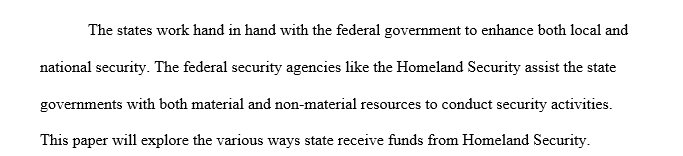 The states work hand in hand with the federal government to enhance both local and national security. The federal security agencies like the Homeland Security assist the state governments with both material and non-material resources to conduct security activities. This paper will explore the various ways state receive funds from Homeland Security.